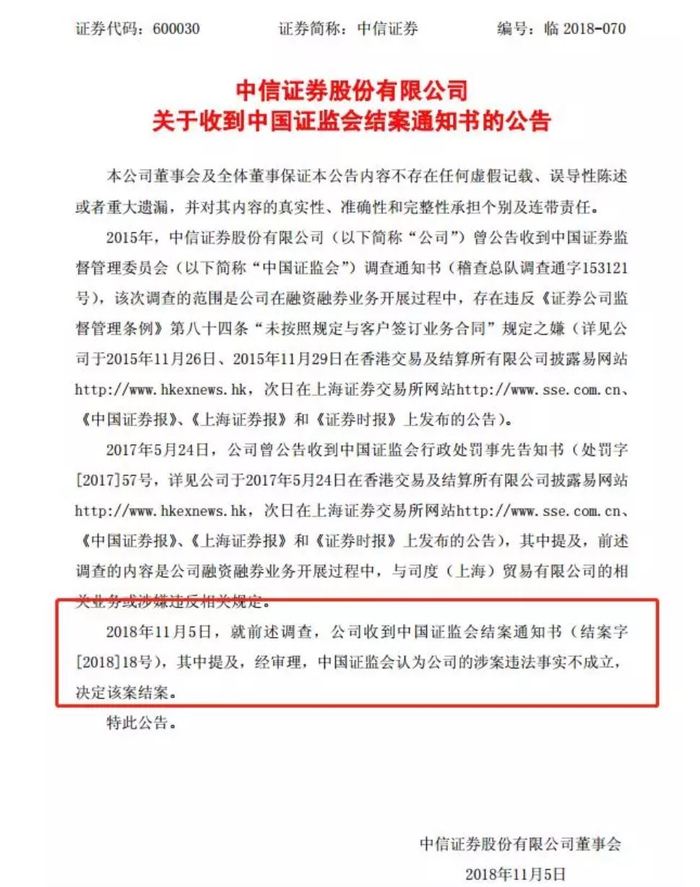 证券代码：600030　　证券简称：中信证券　　编号：临 2018-070

中信证券股份有限公司
关于收到中国证监会结案通知书的公告

本公司董事会及全体董事保证本公告内容不存在任何虚假记载、误导性陈述或者重大遗漏，并对其内容的真实性、准确性和完整性承担个别及连带责任。

2015年，中信证券股份有限公司（以下简称“公司”）曾公告收到中国证券监督管理委员会（以下简称“中国证监会”）调查通知书（稽查总队调查通字153121号），该次调查的范围是公司在融资融券业务开展过程中，存在违反《证券公司监督管理条例》第八十四条“未按照规定与客户签订业务合同”规定之嫌（详见公司于2015年11月26日、2015年11月29日在香港交易及结算所有限公司披露易网站http://www.hkexnews.hk，次日在上海证券交易所网站http://www.sse.com.cn、《中国证券报》、《上海证券报》和《证券时报》上发布的公告）。

2017年5月24日，公司曾公告收到中国证监会行政处罚事先告知书（处罚字[2017]57号，详见公司于2017年5月24日在香港交易及结算所有限公司披露易网站http://www.hkexnews.hk，次日在上海证券交易所网站http://www.sse.com.cn、《中国证券报》、《上海证券报》和《证券时报》上发布的公告），其中提及，前述调查的内容是公司融资融券业务开展过程中，与司度（上海）贸易有限公司的相关业务或涉嫌违反相关规定。

2018年11月5日，就前述调查，公司收到中国证监会结案通知书（结案字[2018]18号），其中提及，经审理，中国证监会认为公司的涉案违法事实不成立，决定该案结案。

特此公告。

中信证券股份有限公司董事会
2018年11月5日